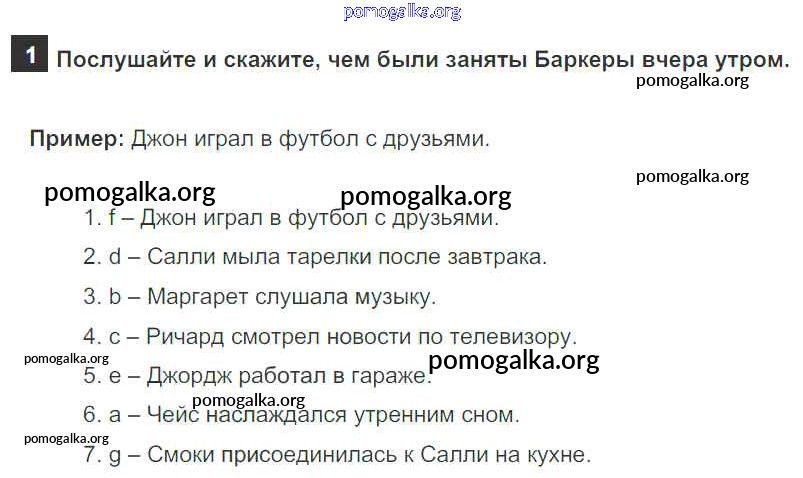 1 Послушайте и скажите, чем были заняты Баркеры вчера утром.

Пример: Джон играл в футбол с друзьями.

1. f – Джон играл в футбол с друзьями.

2. d – Салли мыла тарелки после завтрака.

3. b – Маргарет слушала музыку.

4. c – Ричард смотрел новости по телевизору.

5. e – Джордж работал в гараже.

6. a – Чейс наслаждался утренним сном.

7. g – Смоки присоединилась к Салли на кухне.

pomogalka.org